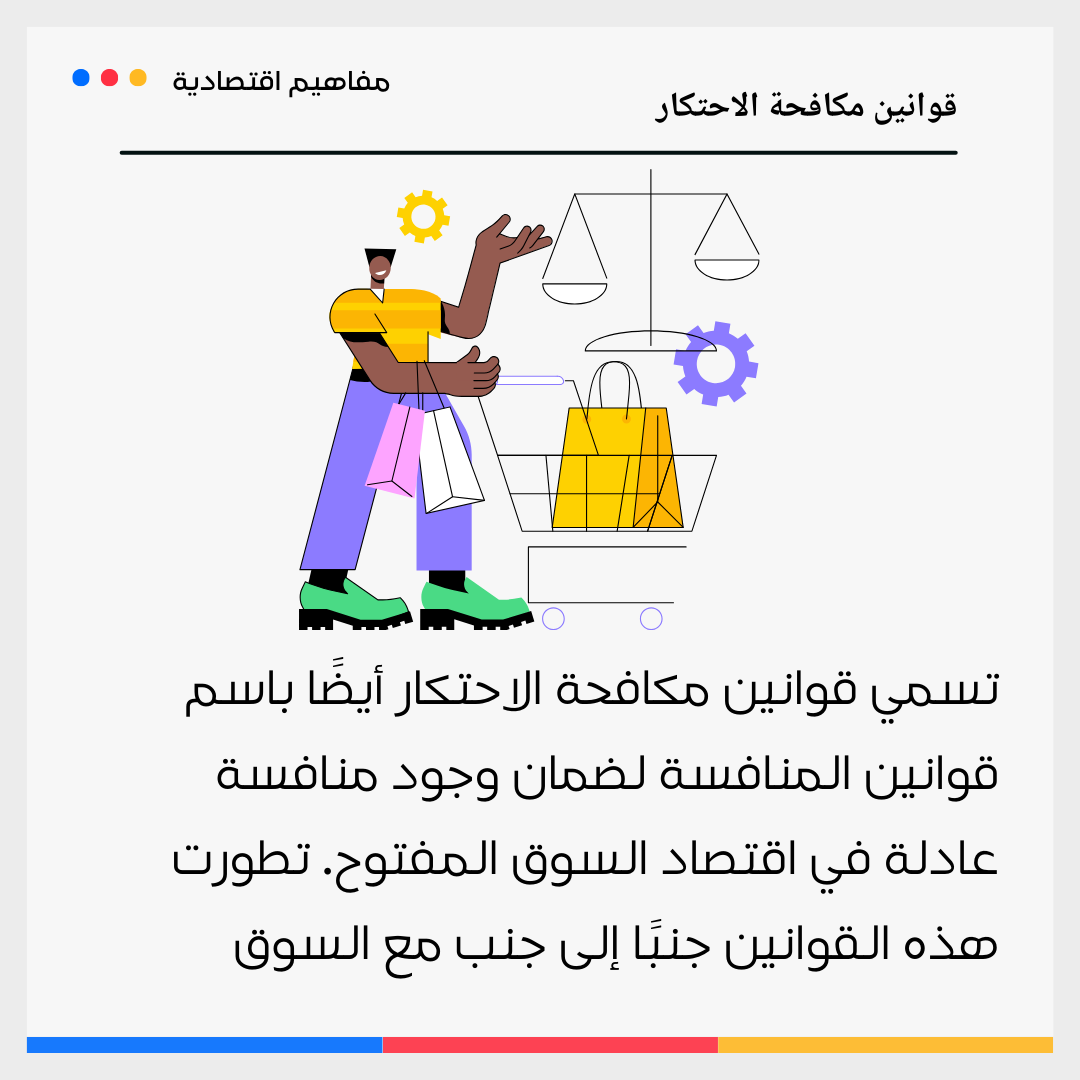 قوانين مكافحة الاحتكار

مفاهيم اقتصادية

تسمي قوانين مكافحة الاحتكار أيضًا باسم قوانين المنافسة لضمان وجود منافسة عادلة في اقتصاد السوق المفتوح. تطورت هذه القوانين جنبًا إلى جنب مع السوق